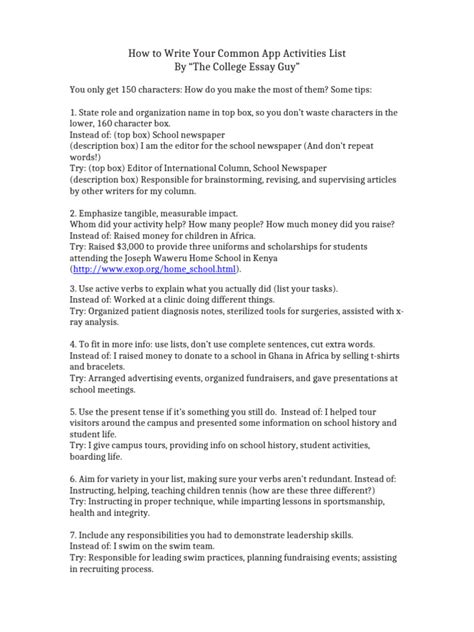 How to Write Your Common App Activities List
By "The College Essay Guy"

You only get 150 characters: How do you make the most of them? Some tips:

1. State role and organization name in top box, so you don't waste characters in the lower, 160 character box.
Instead of: (top box) School newspaper
(description box) I am the editor for the school newspaper (And don't repeat words!)
Try: (top box) Editor of International Column, School Newspaper
(description box) Responsible for brainstorming, revising, and supervising articles by other writers for my column.

2. Emphasize tangible, measurable impact.
Whom did your activity help? How many people? How much money did you raise?
Instead of: Raised money for children in Africa.
Try: Raised $3,000 to provide three uniforms and scholarships for students attending the Joseph Waweru Home School in Kenya (http://www.exop.org/home_school.html).

3. Use active verbs to explain what you actually did (list your tasks).
Instead of: Worked at a clinic doing different things.
Try: Organized patient diagnosis notes, sterilized tools for surgeries, assisted with x-ray analysis.

4. To fit in more info: use lists, don't use complete sentences, cut extra words.
Instead of: I raised money to donate to a school in Ghana in Africa by selling t-shirts and bracelets.
Try: Arranged advertising events, organized fundraisers, and gave presentations at school meetings.

5. Use the present tense if it's something you still do. Instead of: I helped tour visitors around the campus and presented some information on school history and student life.
Try: I give campus tours, providing info on school history, student activities, boarding life.

6. Aim for variety in your list, making sure your verbs aren't redundant. Instead of: Instructing, helping, teaching children tennis (how are these three different?)
Try: Instructing in proper technique, while imparting lessons in sportsmanship, health and integrity.

7. Include any responsibilities you had to demonstrate leadership skills.
Instead of: I swim on the swim team.
Try: Responsible for leading swim practices, planning fundraising events; assisting in recruiting process.